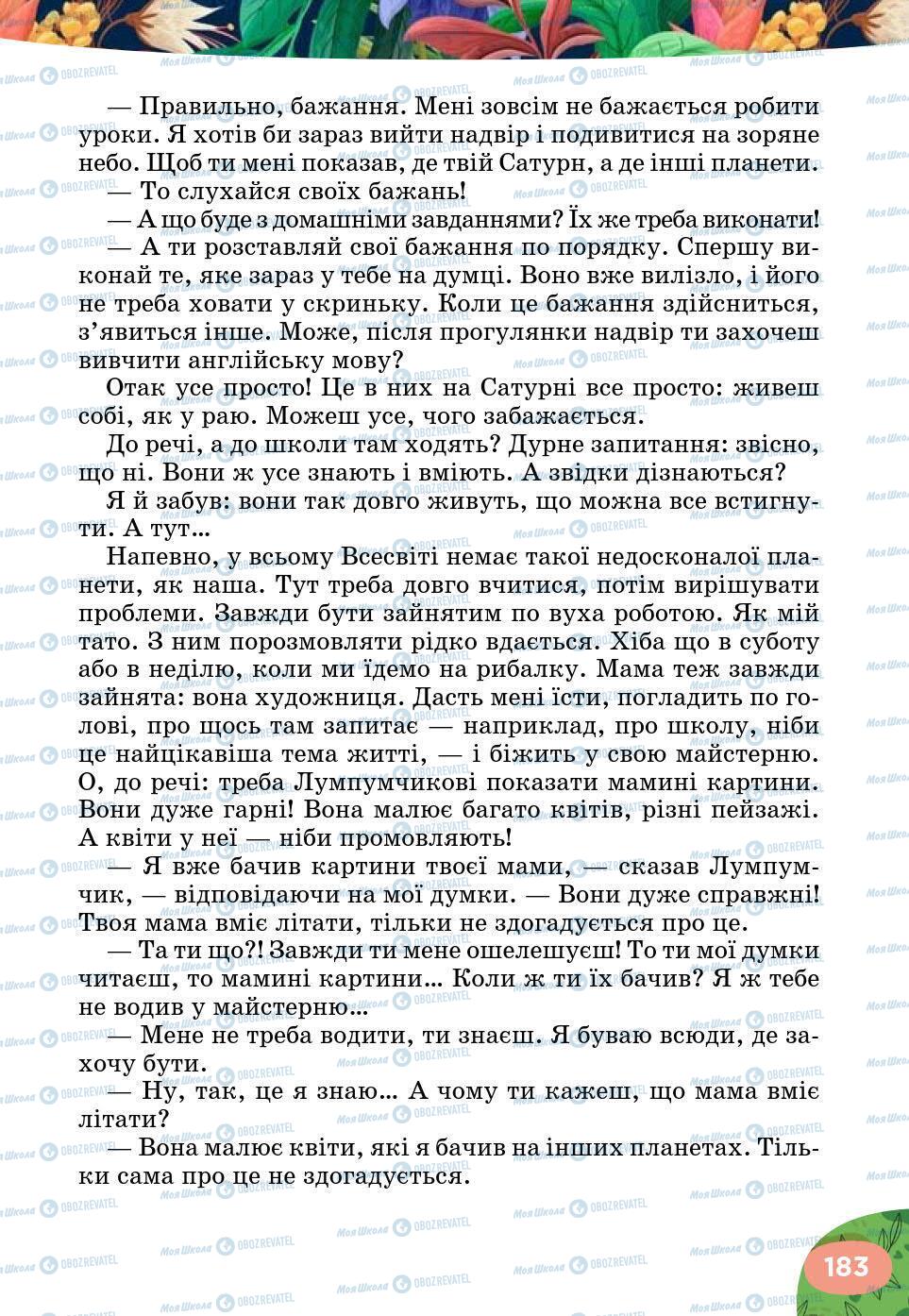 — Правильно, бажання. Мені зовсім не бажається робити уроки. Я хотів би зараз вийти надвір і подивитися на зоряне небо. Щоб ти мені показав, де твій Сатурн, а де інші планети.

— То слухайся своїх бажань!

— А що буде з домашніми завданнями? Їх же треба виконати!

— А ти розставляй свої бажання по порядку. Спершу виконай те, яке зараз у тебе на думці. Воно вже вилізло, і його не треба ховати у скриньку. Коли це бажання здійсниться, з'явиться інше. Може, після прогулянки надвір ти захочеш вивчити англійську мову?

Отак усе просто! Це в них на Сатурні все просто: живеш собі, як у раю. Можеш усе, чого забажається.

До речі, а до школи там ходять? Дурне запитання: звісно, що ні. Вони ж усе знають і вміють. А звідки дізнаються?

Я й забув: вони так довго живуть, що можна все встигнути. А тут...

Напевно, у всьому Всесвіті немає такої недосконалої планети, як наша. Тут треба довго вчитися, потім вирішувати проблеми. Завжди бути зайнятим по вуха роботою. Як мій тато. З ним порозмовляти рідко вдається. Хіба що в суботу або в неділю, коли ми їдемо на рибалку. Мама теж завжди зайнята: вона художниця. Дасть мені їсти, погладить по голові, про щось там запитає — наприклад, про школу, ніби це найцікавіша тема житті, — і біжить у свою майстерню. О, до речі: треба Лумпумчикові показати мамині картини. Вони дуже гарні! Вона малює багато квітів, різні пейзажі. А квіти у неї — ніби промовляють!

— Я вже бачив картини твоєї мами, — сказав Лумпумчик, — відповідаючи на мої думки. — Вони дуже справжні! Твоя мама вміє літати, тільки не здогадується про це.

— Та ти що?! Завжди ти мене ошелешуєш! То ти мої думки читаєш, то мамині картини... Коли ж ти їх бачив? Я ж тебе не водив у майстерню...

— Мене не треба водити, ти знаєш. Я буваю всюди, де захочу бути.

— Ну, так, це я знаю... А чому ти кажеш, що мама вміє літати?

— Вона малює квіти, які я бачив на інших планетах. Тільки сама про це не здогадується.

183